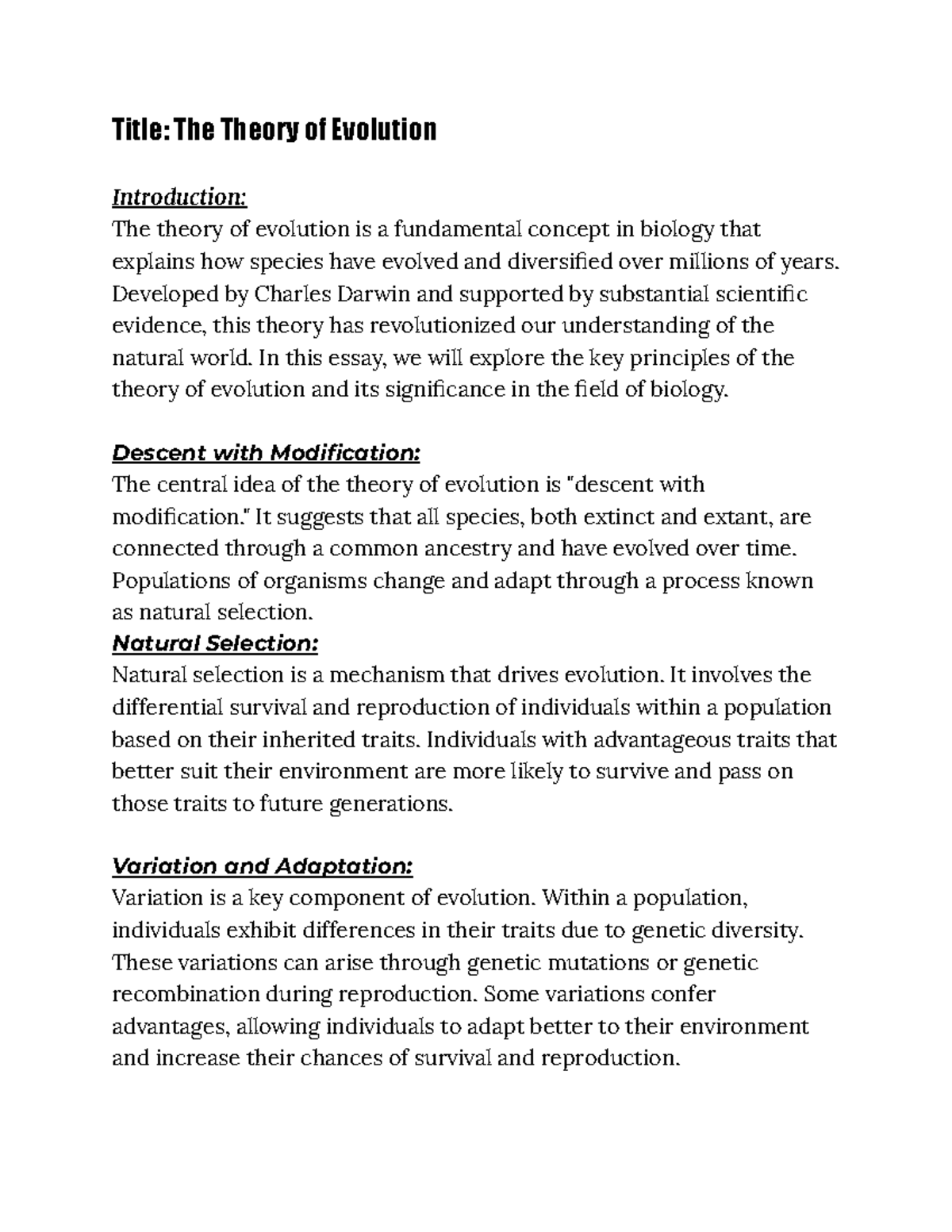 Title: The Theory of Evolution

Introduction:
The theory of evolution is a fundamental concept in biology that explains how species have evolved and diversified over millions of years. Developed by Charles Darwin and supported by substantial scientific evidence, this theory has revolutionized our understanding of the natural world. In this essay, we will explore the key principles of the theory of evolution and its significance in the field of biology.

Descent with Modification:
The central idea of the theory of evolution is "descent with modification." It suggests that all species, both extinct and extant, are connected through a common ancestry and have evolved over time. Populations of organisms change and adapt through a process known as natural selection.
Natural Selection:
Natural selection is a mechanism that drives evolution. It involves the differential survival and reproduction of individuals within a population based on their inherited traits. Individuals with advantageous traits that better suit their environment are more likely to survive and pass on those traits to future generations.

Variation and Adaptation:
Variation is a key component of evolution. Within a population, individuals exhibit differences in their traits due to genetic diversity. These variations can arise through genetic mutations or genetic recombination during reproduction. Some variations confer advantages, allowing individuals to adapt better to their environment and increase their chances of survival and reproduction.